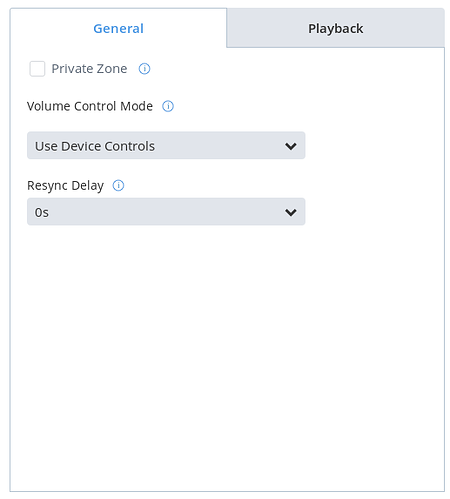 General Playback

Private Zone

Volume Control Mode

Use Device Controls

Resync Delay

0s